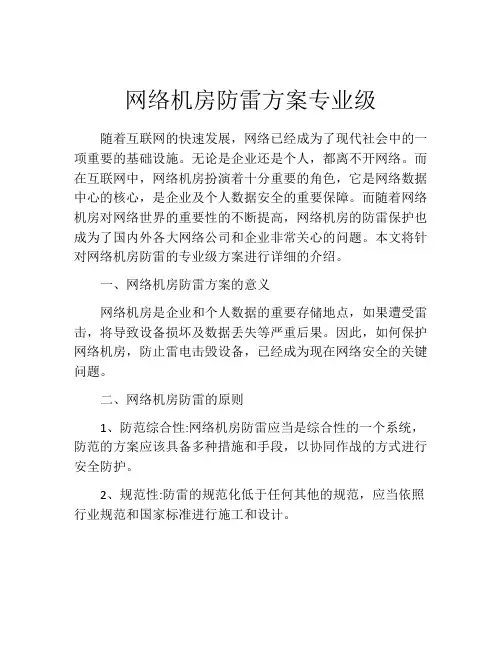 网络机房防雷方案专业级

随着互联网的快速发展，网络已经成为了现代社会中的一项重要的基础设施。无论是企业还是个人，都离不开网络。而在互联网中，网络机房扮演着十分重要的角色，它是网络数据中心的核心，是企业及个人数据安全的重要保障。而随着网络机房对网络世界的重要性的不断提高，网络机房的防雷保护也成为了国内外各大网络公司和企业非常关心的问题。本文将针对网络机房防雷的专业级方案进行详细的介绍。

一、网络机房防雷方案的意义

网络机房是企业和个人数据的重要存储地点，如果遭受雷击，将导致设备损坏及数据丢失等严重后果。因此，如何保护网络机房，防止雷电击毁设备，已经成为现在网络安全的关键问题。

二、网络机房防雷的原则

1、防范综合性:网络机房防雷应当是综合性的一个系统，防范的方案应该具备多种措施和手段，以协同作战的方式进行安全防护。

2、规范性:防雷的规范化低于任何其他的规范，应当依照行业规范和国家标准进行施工和设计。